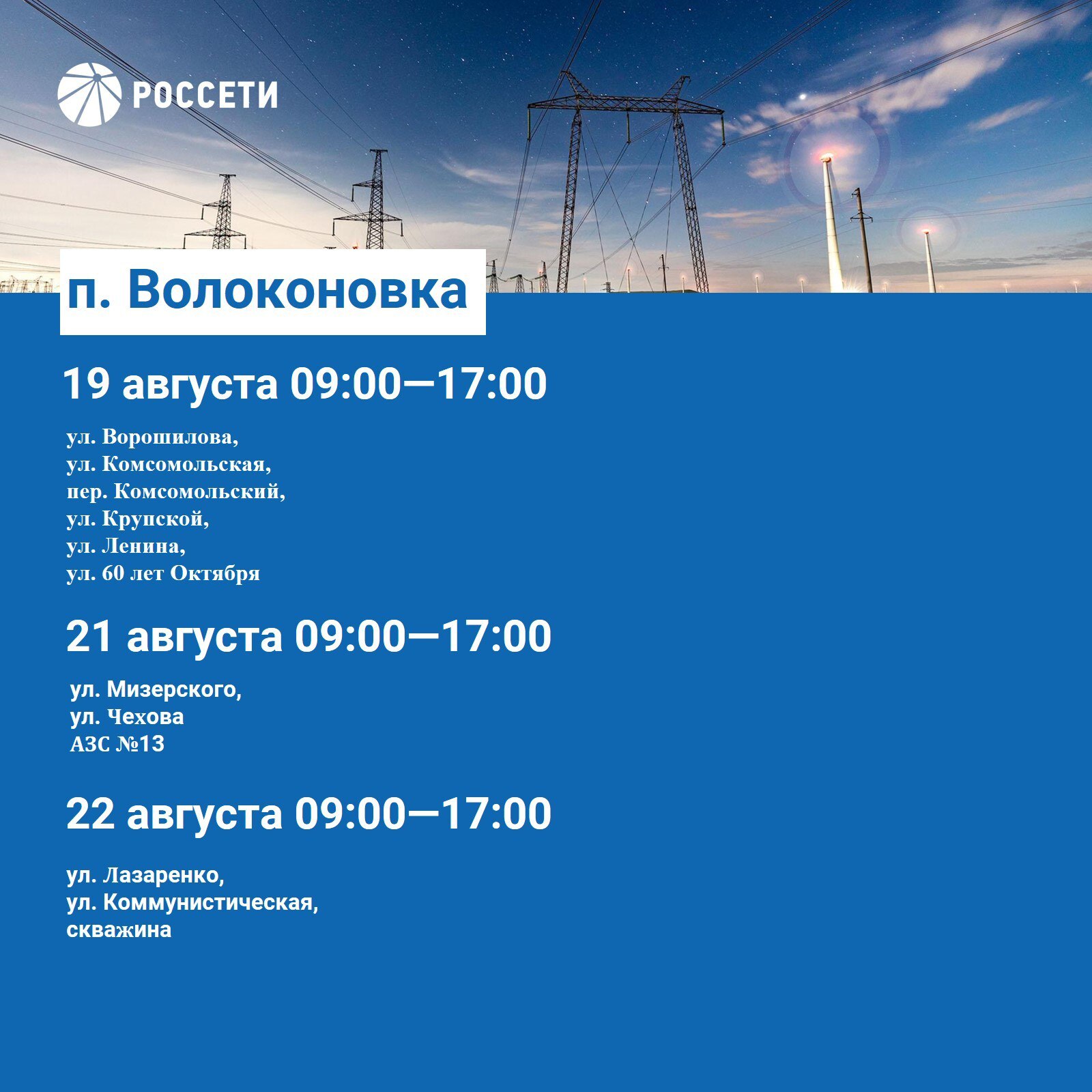 РОССЕТИ

п. Волоконовка

19 августа 09:00—17:00

ул. Ворошилова,
ул. Комсомольская,
пер. Комсомольский,
ул. Крупской,
ул. Ленина,
ул. 60 лет Октября

21 августа 09:00—17:00

ул. Мизерского,
ул. Чехова
АЗС №13

22 августа 09:00—17:00

ул. Лазаренко,
ул. Коммунистическая,
скважина